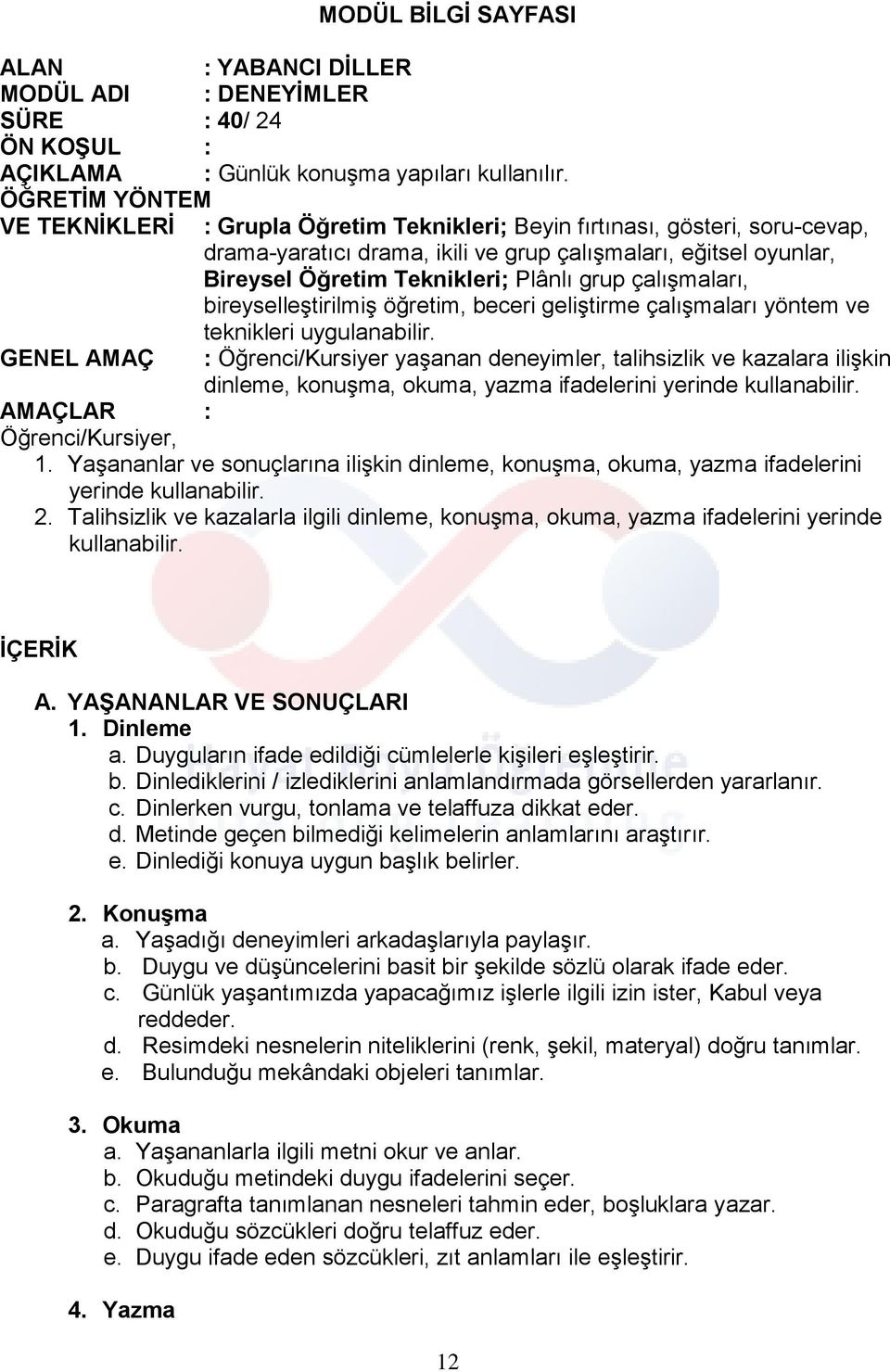 MODÜL BİLGİ SAYFASI

ALAN : YABANCI DİLLER
MODÜL ADI : DENEYİMLER
SÜRE : 40/ 24
ÖN KOŞUL :
AÇIKLAMA : Günlük konuşma yapıları kullanılır.
ÖĞRETİM YÖNTEM VE TEKNİKLERİ : Grupla Öğretim Teknikleri; Beyin fırtınası, gösteri, soru-cevap, drama-yaratıcı drama, ikili ve grup çalışmaları, eğitsel oyunlar, Bireysel Öğretim Teknikleri; Plânlı grup çalışmaları, bireyselleştirilmiş öğretim, beceri geliştirme çalışmaları yöntem ve teknikleri uygulanabilir.
GENEL AMAÇ : Öğrenci/Kursiyer yaşanan deneyimler, talihsizlik ve kazalara ilişkin dinleme, konuşma, okuma, yazma ifadelerini yerinde kullanabilir.
AMAÇLAR :
Öğrenci/Kursiyer,
1. Yaşananlar ve sonuçlarına ilişkin dinleme, konuşma, okuma, yazma ifadelerini yerinde kullanabilir.
2. Talihsizlik ve kazalarla ilgili dinleme, konuşma, okuma, yazma ifadelerini yerinde kullanabilir.

İÇERİK

A. YAŞANANLAR VE SONUÇLARI
1. Dinleme
a. Duyguların ifade edildiği cümlelerle kişileri eşleştirir.
b. Dinlediklerini / izlediklerini anlamlandırmada görsellerden yararlanır.
c. Dinlerken vurgu, tonlama ve telaffuza dikkat eder.
d. Metinde geçen bilmediği kelimelerin anlamlarını araştırır.
e. Dinlediği konuya uygun başlık belirler.

2. Konuşma
a. Yaşadığı deneyimleri arkadaşlarıyla paylaşır.
b. Duygu ve düşüncelerini basit bir şekilde sözlü olarak ifade eder.
c. Günlük yaşantımızda yapacağımız işlerle ilgili izin ister, Kabul veya reddeder.
d. Resimdeki nesnelerin niteliklerini (renk, şekil, materyal) doğru tanımlar.
e. Bulunduğu mekândaki objeleri tanımlar.

3. Okuma
a. Yaşananlarla ilgili metni okur ve anlar.
b. Okuduğu metindeki duygu ifadelerini seçer.
c. Paragrafta tanımlanan nesneleri tahmin eder, boşluklara yazar.
d. Okuduğu sözcükleri doğru telaffuz eder.
e. Duygu ifade eden sözcükleri, zıt anlamları ile eşleştirir.

4. Yazma

12